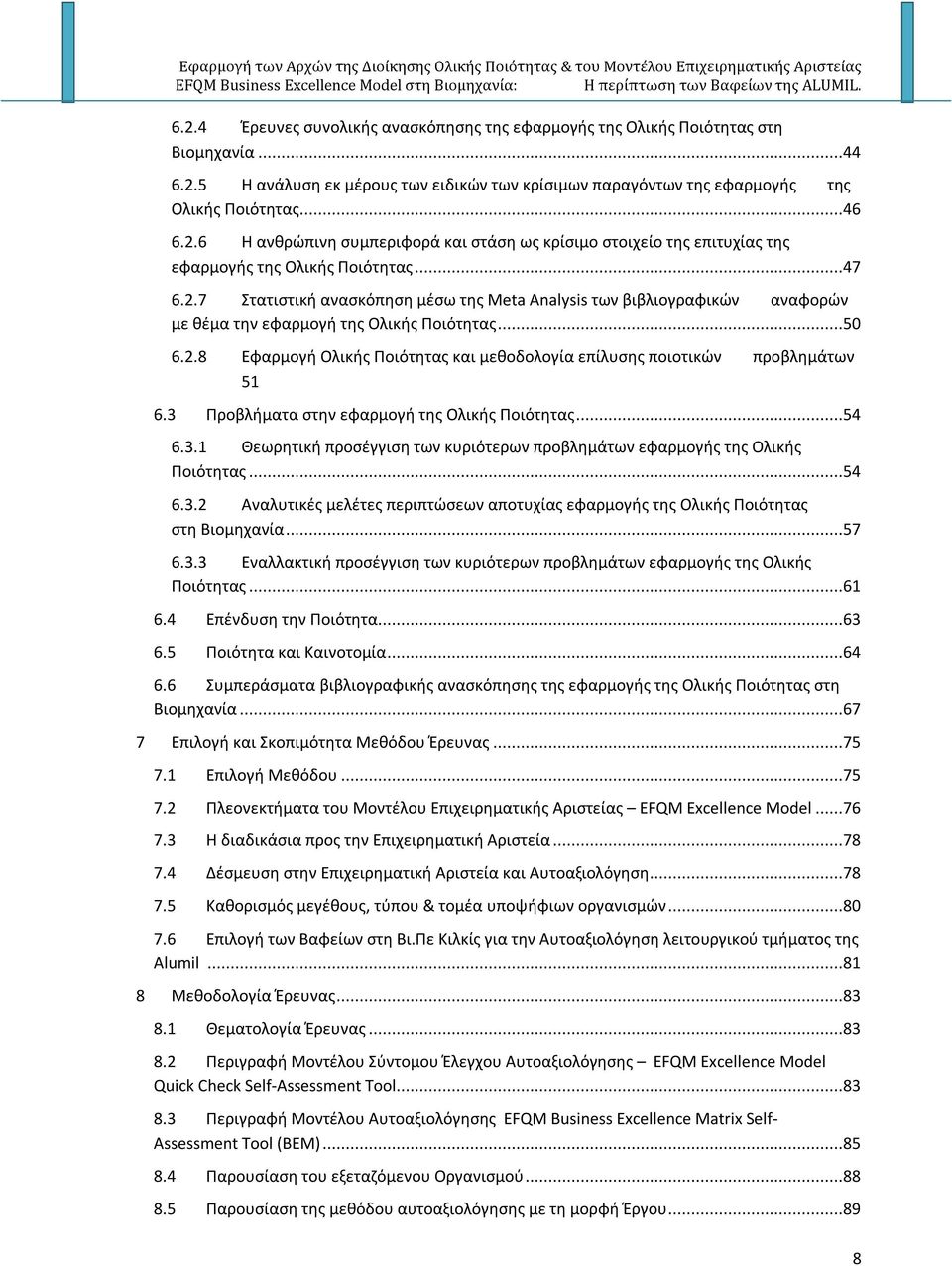 Εφαρμογή των Αρχών της Διοίκησης Ολικής Ποιότητας & του Μοντέλου Επιχειρηματικής Αριστείας EFQM Business Excellence Model στη Βιομηχανία: Η περίπτωση των Βαφείων της ALUMIL.

6.2.4 Έρευνες συνολικής ανασκόπησης της εφαρμογής της Ολικής Ποιότητας στη Βιομηχανία ...44

6.2.5 Η ανάλυση εκ μέρους των ειδικών των κρίσιμων παραγόντων της εφαρμογής της Ολικής Ποιότητας...46

6.2.6 Η ανθρώπινη συμπεριφορά και στάση ως κρίσιμο στοιχείο της επιτυχίας της εφαρμογής της Ολικής Ποιότητας...47

6.2.7 Στατιστική ανασκόπηση μέσω της Meta Analysis των βιβλιογραφικών αναφορών με θέμα την εφαρμογή της Ολικής Ποιότητας...50

6.2.8 Εφαρμογή Ολικής Ποιότητας και μεθοδολογία επίλυσης ποιοτικών προβλημάτων 51

6.3 Προβλήματα στην εφαρμογή της Ολικής Ποιότητας...54

6.3.1 Θεωρητική προσέγγιση των κυριότερων προβλημάτων εφαρμογής της Ολικής Ποιότητας...54

6.3.2 Αναλυτικές μελέτες περιπτώσεων αποτυχίας εφαρμογής της Ολικής Ποιότητας στη Βιομηχανία...57

6.3.3 Εναλλακτική προσέγγιση των κυριότερων προβλημάτων εφαρμογής της Ολικής Ποιότητας...61

6.4 Επένδυση την Ποιότητα...63

6.5 Ποιότητα και Καινοτομία...64

6.6 Συμπεράσματα βιβλιογραφικής ανασκόπησης της εφαρμογής της Ολικής Ποιότητας στη Βιομηχανία...67

7 Επιλογή και Σκοπιμότητα Μεθόδου Έρευνας...75

7.1 Επιλογή Μεθόδου...75

7.2 Πλεονεκτήματα του Μοντέλου Επιχειρηματικής Αριστείας – EFQM Excellence Model...76

7.3 Η διαδικάσια προς την Επιχειρηματική Αριστεία...78

7.4 Δέσμευση στην Επιχειρηματική Αριστεία και Αυτοαξιολόγηση...78

7.5 Καθορισμός μεγέθους, τύπου & τομέα υποψήφιων οργανισμών...80

7.6 Επιλογή των Βαφείων στη Βι.Πε Κιλκίς για την Αυτοαξιολόγηση λειτουργικού τμήματος της Alumil ...81

8 Μεθοδολογία Έρευνας...83

8.1 Θεματολογία Έρευνας...83

8.2 Περιγραφή Μοντέλου Σύντομου Έλεγχου Αυτοαξιολόγησης – EFQM Excellence Model Quick Check Self-Assessment Tool...83

8.3 Περιγραφή Μοντέλου Αυτοαξιολόγησης EFQM Business Excellence Matrix Self-Assessment Tool (BEM)...85

8.4 Παρουσίαση του εξεταζόμενου Οργανισμού...88

8.5 Παρουσίαση της μεθόδου αυτοαξιολόγησης με τη μορφή Έργου...89

8